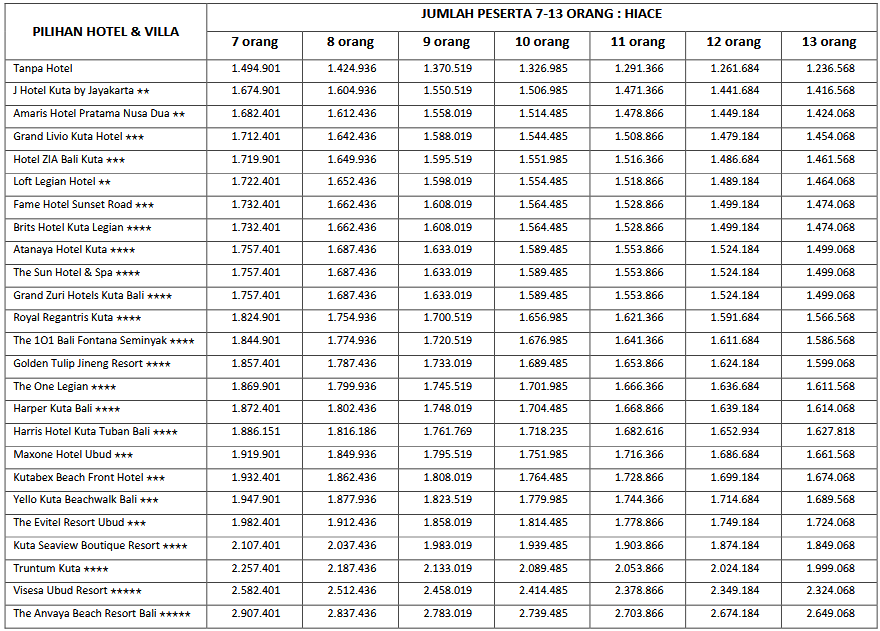 | PILIHAN HOTEL & VILLA | JUMLAH PESERTA 7-13 ORANG : HIACE | | | | | | |
|---|---|---|---|---|---|---|---|
| | 7 orang | 8 orang | 9 orang | 10 orang | 11 orang | 12 orang | 13 orang |
| Tanpa Hotel | 1.494.901 | 1.424.936 | 1.370.519 | 1.326.985 | 1.291.366 | 1.261.684 | 1.236.568 |
| J Hotel Kuta by Jayakarta ★★ | 1.674.901 | 1.604.936 | 1.550.519 | 1.506.985 | 1.471.366 | 1.441.684 | 1.416.568 |
| Amaris Hotel Pratama Nusa Dua ★★ | 1.682.401 | 1.612.436 | 1.558.019 | 1.514.485 | 1.478.866 | 1.449.184 | 1.424.068 |
| Grand Livio Kuta Hotel ★★★ | 1.712.401 | 1.642.436 | 1.588.019 | 1.544.485 | 1.508.866 | 1.479.184 | 1.454.068 |
| Hotel ZIA Bali Kuta ★★★ | 1.719.901 | 1.649.936 | 1.595.519 | 1.551.985 | 1.516.366 | 1.486.684 | 1.461.568 |
| Loft Legian Hotel ★★ | 1.722.401 | 1.652.436 | 1.598.019 | 1.554.485 | 1.518.866 | 1.489.184 | 1.464.068 |
| Fame Hotel Sunset Road ★★★ | 1.732.401 | 1.662.436 | 1.608.019 | 1.564.485 | 1.528.866 | 1.499.184 | 1.474.068 |
| Brits Hotel Kuta Legian ★★★★ | 1.732.401 | 1.662.436 | 1.608.019 | 1.564.485 | 1.528.866 | 1.499.184 | 1.474.068 |
| Atanaya Hotel Kuta ★★★★ | 1.757.401 | 1.687.436 | 1.633.019 | 1.589.485 | 1.553.866 | 1.524.184 | 1.499.068 |
| The Sun Hotel & Spa ★★★★ | 1.757.401 | 1.687.436 | 1.633.019 | 1.589.485 | 1.553.866 | 1.524.184 | 1.499.068 |
| Grand Zuri Hotels Kuta Bali ★★★★ | 1.757.401 | 1.687.436 | 1.633.019 | 1.589.485 | 1.553.866 | 1.524.184 | 1.499.068 |
| Royal Regantris Kuta ★★★★ | 1.824.901 | 1.754.936 | 1.700.519 | 1.656.985 | 1.621.366 | 1.591.684 | 1.566.568 |
| The 1O1 Bali Fontana Seminyak ★★★★ | 1.844.901 | 1.774.936 | 1.720.519 | 1.676.985 | 1.641.366 | 1.611.684 | 1.586.568 |
| Golden Tulip Jineng Resort ★★★★ | 1.857.401 | 1.787.436 | 1.733.019 | 1.689.485 | 1.653.866 | 1.624.184 | 1.599.068 |
| The One Legian ★★★★ | 1.869.901 | 1.799.936 | 1.745.519 | 1.701.985 | 1.666.366 | 1.636.684 | 1.611.568 |
| Harper Kuta Bali ★★★★ | 1.872.401 | 1.802.436 | 1.748.019 | 1.704.485 | 1.668.866 | 1.639.184 | 1.614.068 |
| Harris Hotel Kuta Tuban Bali ★★★★ | 1.886.151 | 1.816.186 | 1.761.769 | 1.718.235 | 1.682.616 | 1.652.934 | 1.627.818 |
| Maxone Hotel Ubud ★★★ | 1.919.901 | 1.849.936 | 1.795.519 | 1.751.985 | 1.716.366 | 1.686.684 | 1.661.568 |
| Kutabex Beach Front Hotel ★★★ | 1.932.401 | 1.862.436 | 1.808.019 | 1.764.485 | 1.728.866 | 1.699.184 | 1.674.068 |
| Yello Kuta Beachwalk Bali ★★★ | 1.947.901 | 1.877.936 | 1.823.519 | 1.779.985 | 1.744.366 | 1.714.684 | 1.689.568 |
| The Evitel Resort Ubud ★★★ | 1.982.401 | 1.912.436 | 1.858.019 | 1.814.485 | 1.778.866 | 1.749.184 | 1.724.068 |
| Kuta Seaview Boutique Resort ★★★★ | 2.107.401 | 2.037.436 | 1.983.019 | 1.939.485 | 1.903.866 | 1.874.184 | 1.849.068 |
| Truntum Kuta ★★★★ | 2.257.401 | 2.187.436 | 2.133.019 | 2.089.485 | 2.053.866 | 2.024.184 | 1.999.068 |
| Visesa Ubud Resort ★★★★★ | 2.582.401 | 2.512.436 | 2.458.019 | 2.414.485 | 2.378.866 | 2.349.184 | 2.324.068 |
| The Anvaya Beach Resort Bali ★★★★★ | 2.907.401 | 2.837.436 | 2.783.019 | 2.739.485 | 2.703.866 | 2.674.184 | 2.649.068 |